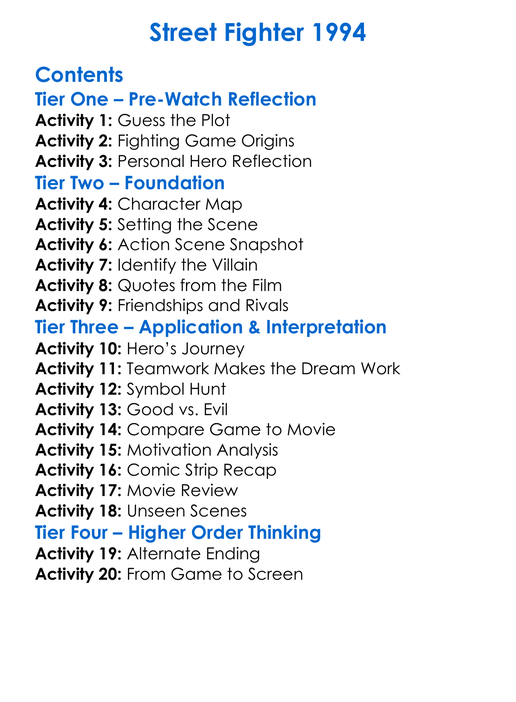 Street Fighter 1994

Contents

Tier One – Pre-Watch Reflection
Activity 1: Guess the Plot
Activity 2: Fighting Game Origins
Activity 3: Personal Hero Reflection

Tier Two – Foundation
Activity 4: Character Map
Activity 5: Setting the Scene
Activity 6: Action Scene Snapshot
Activity 7: Identify the Villain
Activity 8: Quotes from the Film
Activity 9: Friendships and Rivals

Tier Three – Application & Interpretation
Activity 10: Hero's Journey
Activity 11: Teamwork Makes the Dream Work
Activity 12: Symbol Hunt
Activity 13: Good vs. Evil
Activity 14: Compare Game to Movie
Activity 15: Motivation Analysis
Activity 16: Comic Strip Recap
Activity 17: Movie Review
Activity 18: Unseen Scenes

Tier Four – Higher Order Thinking
Activity 19: Alternate Ending
Activity 20: From Game to Screen